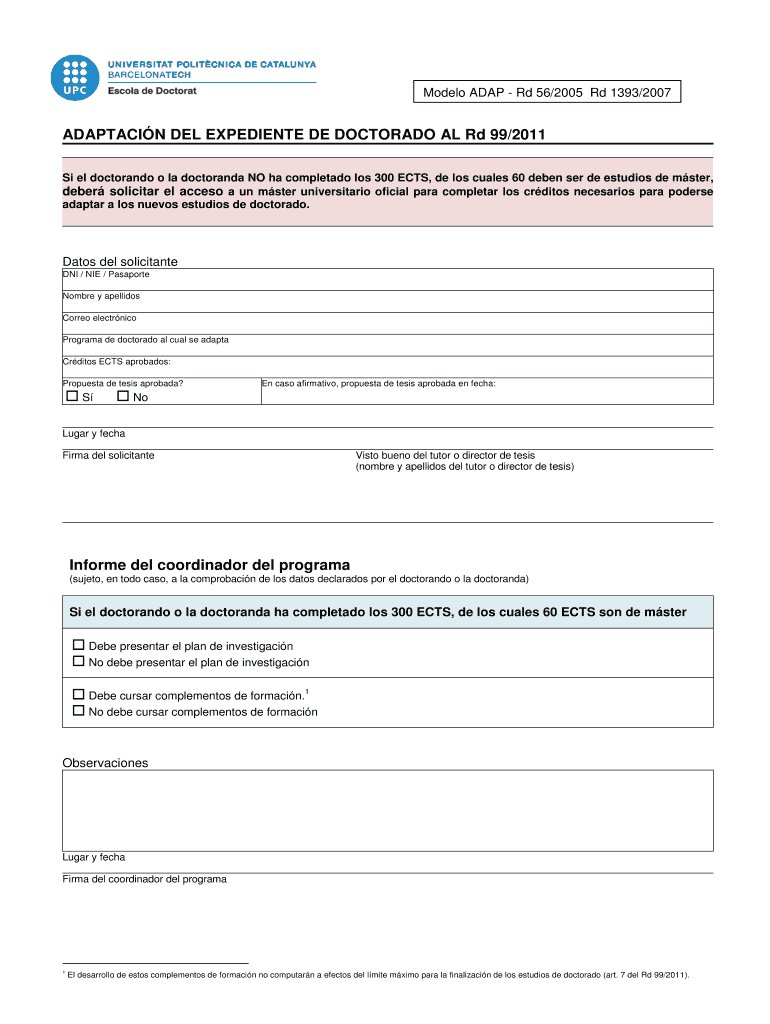 UPC
UNIVERSITAT POLITÈCNICA DE CATALUNYA
BARCELONATECH
Escola de Doctorat

Modelo ADAP - Rd 56/2005 Rd 1393/2007

ADAPTACIÓN DEL EXPEDIENTE DE DOCTORADO AL Rd 99/2011

Si el doctorando o la doctoranda NO ha completado los 300 ECTS, de los cuales 60 deben ser de estudios de máster, deberá solicitar el acceso a un máster universitario oficial para completar los créditos necesarios para poderse adaptar a los nuevos estudios de doctorado.

Datos del solicitante

DNI / NIE / Pasaporte

Nombre y apellidos

Correo electrónico

Programa de doctorado al cual se adapta

Créditos ECTS aprobados:

Propuesta de tesis aprobada?
☐ Sí ☐ No

En caso afirmativo, propuesta de tesis aprobada en fecha:

Lugar y fecha

Firma del solicitante

Visto bueno del tutor o director de tesis
(nombre y apellidos del tutor o director de tesis)

Informe del coordinador del programa
(sujeto, en todo caso, a la comprobación de los datos declarados por el doctorando o la doctoranda)

Si el doctorando o la doctoranda ha completado los 300 ECTS, de los cuales 60 ECTS son de máster

☐ Debe presentar el plan de investigación
☐ No debe presentar el plan de investigación

☐ Debe cursar complementos de formación.$^1$
☐ No debe cursar complementos de formación

Observaciones

Lugar y fecha

Firma del coordinador del programa

$^1$ El desarrollo de estos complementos de formación no computarán a efectos del límite máximo para la finalización de los estudios de doctorado (art. 7 del Rd 99/2011).